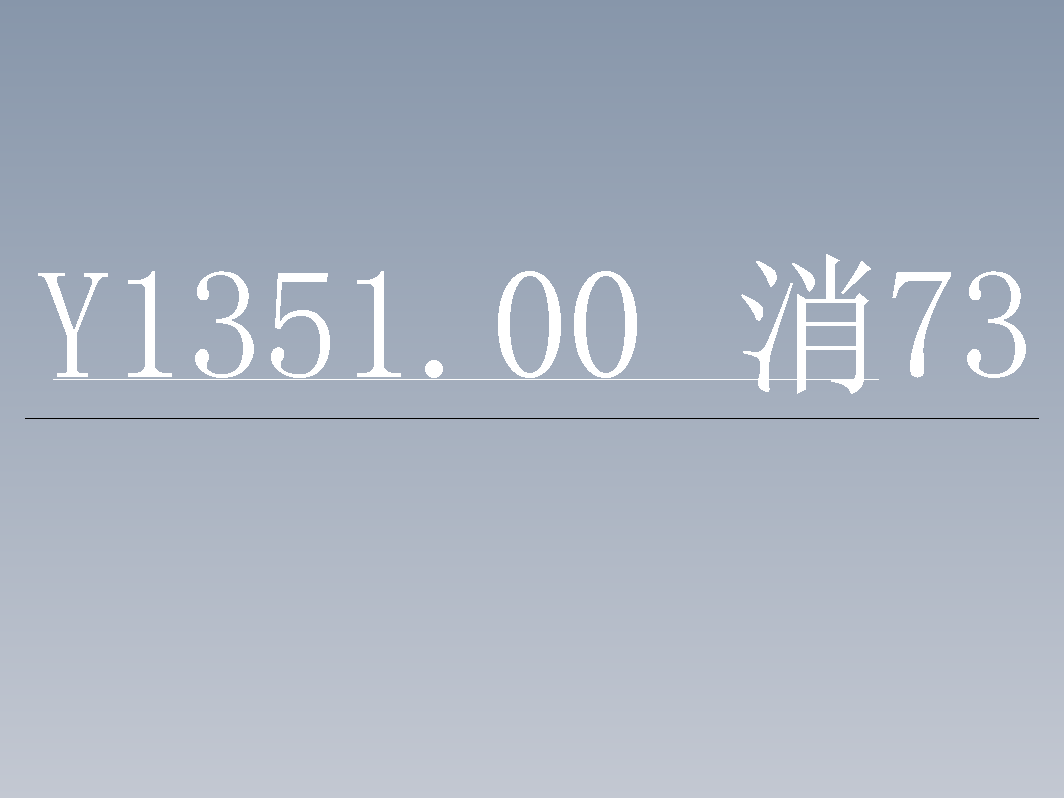 Y1351.00 消73